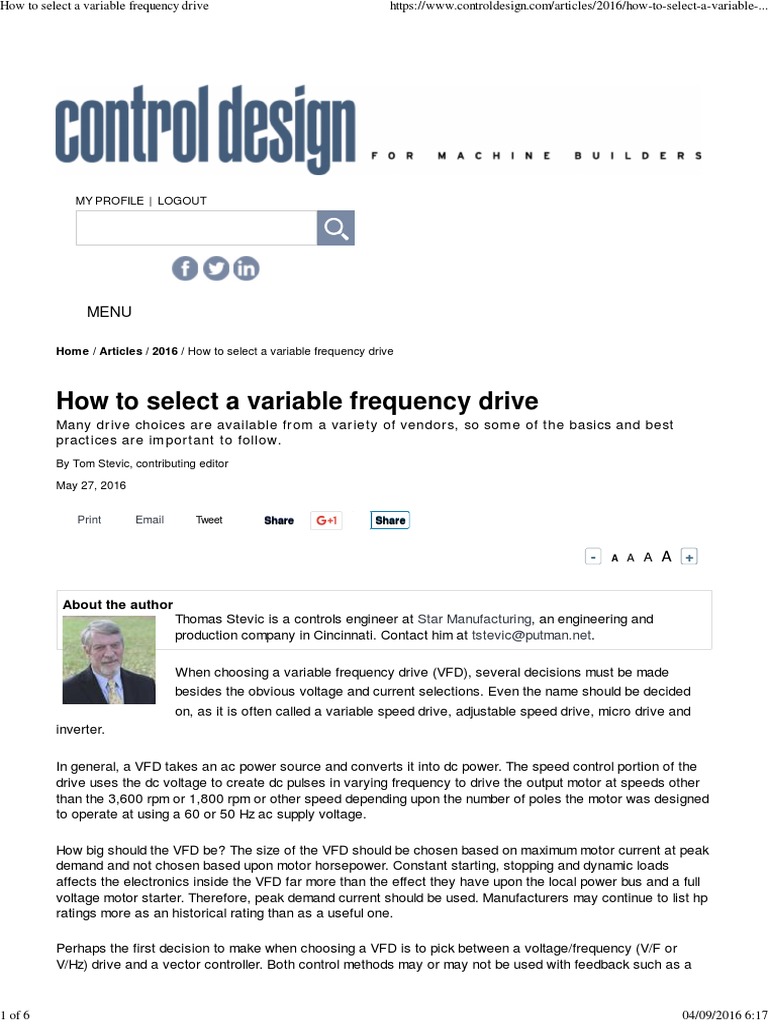 How to select a variable frequency drive https://www.controldesign.com/articles/2016/how-to-select-a-variable-...

control design FOR MACHINE BUILDERS

MY PROFILE | LOGOUT

MENU

Home / Articles / 2016 / How to select a variable frequency drive

How to select a variable frequency drive

Many drive choices are available from a variety of vendors, so some of the basics and best practices are important to follow.

By Tom Stevic, contributing editor

May 27, 2016

Print Email Tweet Share G+1 Share

- A A A A +

About the author

Thomas Stevic is a controls engineer at Star Manufacturing, an engineering and production company in Cincinnati. Contact him at tstevic@putman.net.

When choosing a variable frequency drive (VFD), several decisions must be made besides the obvious voltage and current selections. Even the name should be decided on, as it is often called a variable speed drive, adjustable speed drive, micro drive and inverter.

In general, a VFD takes an ac power source and converts it into dc power. The speed control portion of the drive uses the dc voltage to create dc pulses in varying frequency to drive the output motor at speeds other than the 3,600 rpm or 1,800 rpm or other speed depending upon the number of poles the motor was designed to operate at using a 60 or 50 Hz ac supply voltage.

How big should the VFD be? The size of the VFD should be chosen based on maximum motor current at peak demand and not chosen based upon motor horsepower. Constant starting, stopping and dynamic loads affects the electronics inside the VFD far more than the effect they have upon the local power bus and a full voltage motor starter. Therefore, peak demand current should be used. Manufacturers may continue to list hp ratings more as an historical rating than as a useful one.

Perhaps the first decision to make when choosing a VFD is to pick between a voltage/frequency (V/F or V/Hz) drive and a vector controller. Both control methods may or may not be used with feedback such as a

1 of 6 04/09/2016 6:17